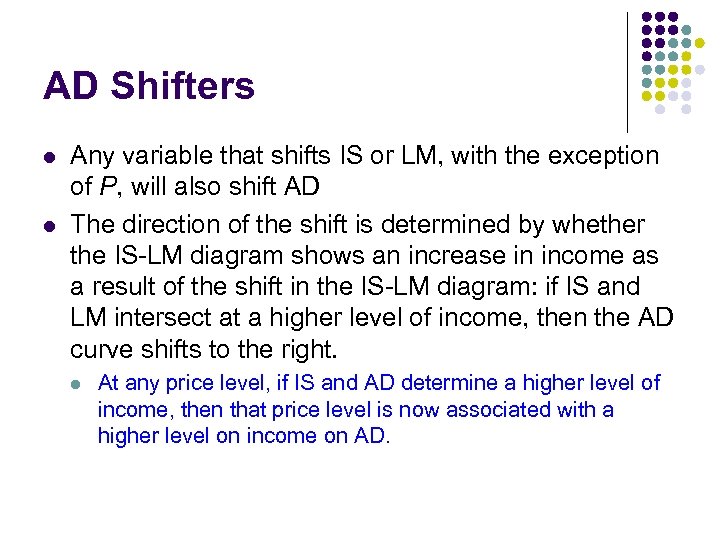 AD Shifters

• Any variable that shifts IS or LM, with the exception of P, will also shift AD

• The direction of the shift is determined by whether the IS-LM diagram shows an increase in income as a result of the shift in the IS-LM diagram: if IS and LM intersect at a higher level of income, then the AD curve shifts to the right.

• At any price level, if IS and AD determine a higher level of income, then that price level is now associated with a higher level on income on AD.